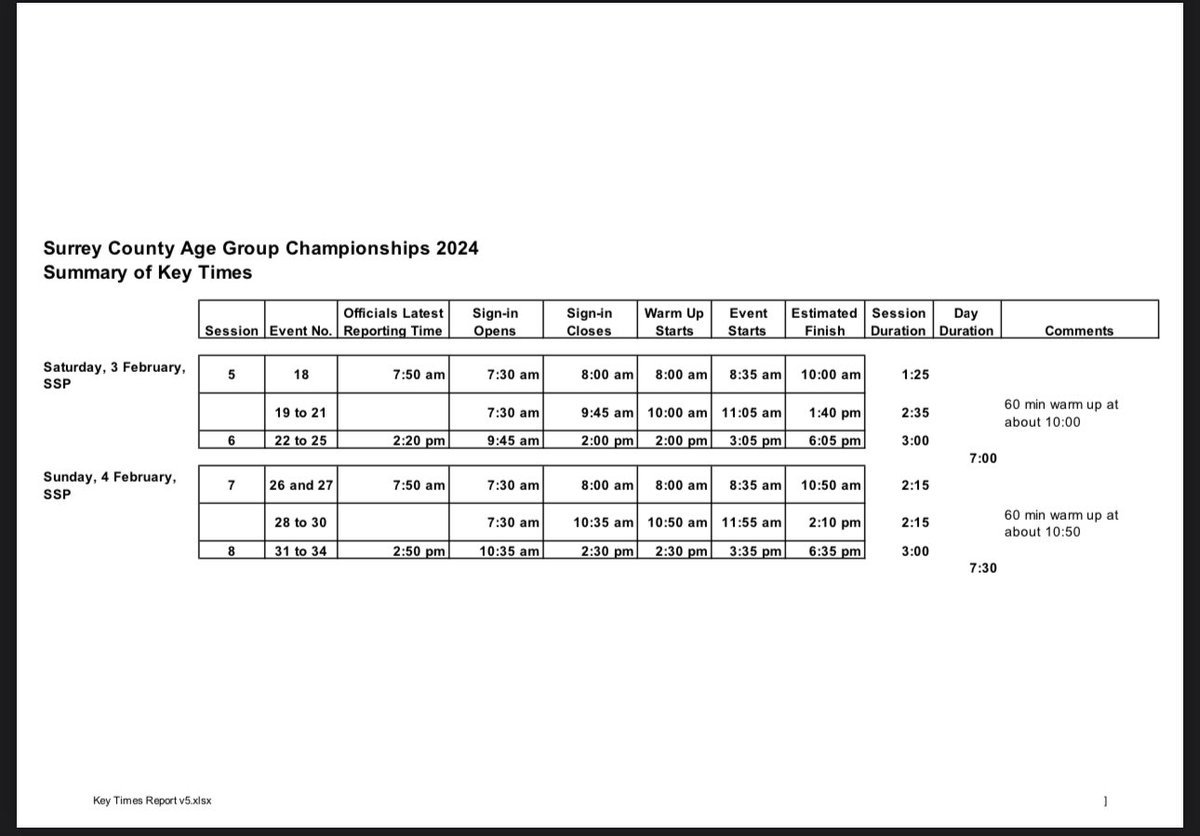 Surrey County Age Group Championships 2024
Summary of Key Times

| | Session | Event No. | Officials Latest Reporting Time | Sign-in Opens | Sign-in Closes | Warm Up Starts | Event Starts | Estimated Finish | Session Duration | Day Duration | Comments |
|---|---|---|---|---|---|---|---|---|---|---|---|
| Saturday, 3 February, SSP | 5 | 18 | 7:50 am | 7:30 am | 8:00 am | 8:00 am | 8:35 am | 10:00 am | 1:25 | | |
| | | 19 to 21 | | 7:30 am | 9:45 am | 10:00 am | 11:05 am | 1:40 pm | 2:35 | | 60 min warm up at about 10:00 |
| | 6 | 22 to 25 | 2:20 pm | 9:45 am | 2:00 pm | 2:00 pm | 3:05 pm | 6:05 pm | 3:00 | | |
| | | | | | | | | | | 7:00 | |
| Sunday, 4 February, SSP | 7 | 26 and 27 | 7:50 am | 7:30 am | 8:00 am | 8:00 am | 8:35 am | 10:50 am | 2:15 | | |
| | | 28 to 30 | | 7:30 am | 10:35 am | 10:50 am | 11:55 am | 2:10 pm | 2:15 | | 60 min warm up at about 10:50 |
| | 8 | 31 to 34 | 2:50 pm | 10:35 am | 2:30 pm | 2:30 pm | 3:35 pm | 6:35 pm | 3:00 | | |
| | | | | | | | | | | 7:30 | |

Key Times Report v5.xlsx

1